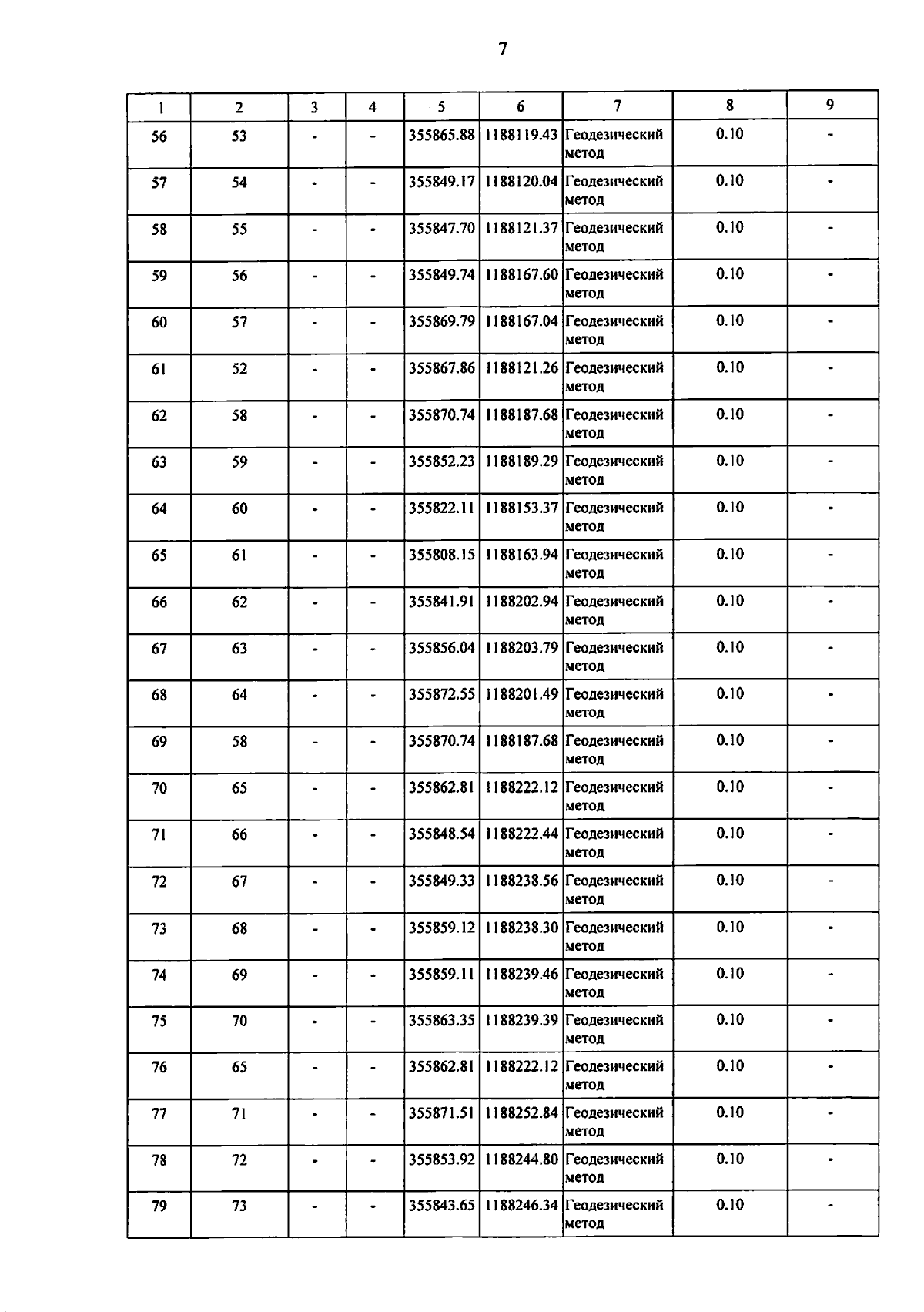 7

| 1 | 2 | 3 | 4 | 5 | 6 | 7 | 8 | 9 |
|---|---|---|---|---|---|---|---|---|
| 56 | 53 | - | - | 355865.88 | 1188119.43 | Геодезический метод | 0.10 | - |
| 57 | 54 | - | - | 355849.17 | 1188120.04 | Геодезический метод | 0.10 | - |
| 58 | 55 | - | - | 355847.70 | 1188121.37 | Геодезический метод | 0.10 | - |
| 59 | 56 | - | - | 355849.74 | 1188167.60 | Геодезический метод | 0.10 | - |
| 60 | 57 | - | - | 355869.79 | 1188167.04 | Геодезический метод | 0.10 | - |
| 61 | 52 | - | - | 355867.86 | 1188121.26 | Геодезический метод | 0.10 | - |
| 62 | 58 | - | - | 355870.74 | 1188187.68 | Геодезический метод | 0.10 | - |
| 63 | 59 | - | - | 355852.23 | 1188189.29 | Геодезический метод | 0.10 | - |
| 64 | 60 | - | - | 355822.11 | 1188153.37 | Геодезический метод | 0.10 | - |
| 65 | 61 | - | - | 355808.15 | 1188163.94 | Геодезический метод | 0.10 | - |
| 66 | 62 | - | - | 355841.91 | 1188202.94 | Геодезический метод | 0.10 | - |
| 67 | 63 | - | - | 355856.04 | 1188203.79 | Геодезический метод | 0.10 | - |
| 68 | 64 | - | - | 355872.55 | 1188201.49 | Геодезический метод | 0.10 | - |
| 69 | 58 | - | - | 355870.74 | 1188187.68 | Геодезический метод | 0.10 | - |
| 70 | 65 | - | - | 355862.81 | 1188222.12 | Геодезический метод | 0.10 | - |
| 71 | 66 | - | - | 355848.54 | 1188222.44 | Геодезический метод | 0.10 | - |
| 72 | 67 | - | - | 355849.33 | 1188238.56 | Геодезический метод | 0.10 | - |
| 73 | 68 | - | - | 355859.12 | 1188238.30 | Геодезический метод | 0.10 | - |
| 74 | 69 | - | - | 355859.11 | 1188239.46 | Геодезический метод | 0.10 | - |
| 75 | 70 | - | - | 355863.35 | 1188239.39 | Геодезический метод | 0.10 | - |
| 76 | 65 | - | - | 355862.81 | 1188222.12 | Геодезический метод | 0.10 | - |
| 77 | 71 | - | - | 355871.51 | 1188252.84 | Геодезический метод | 0.10 | - |
| 78 | 72 | - | - | 355853.92 | 1188244.80 | Геодезический метод | 0.10 | - |
| 79 | 73 | - | - | 355843.65 | 1188246.34 | Геодезический метод | 0.10 | - |